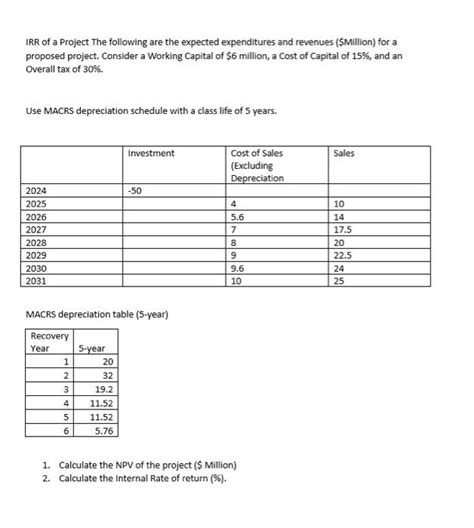 IRR of a Project The following are the expected expenditures and revenues ($Million) for a proposed project. Consider a Working Capital of $6 million, a Cost of Capital of 15%, and an Overall tax of 30%.

Use MACRS depreciation schedule with a class life of 5 years.

| | Investment | Cost of Sales (Excluding Depreciation | Sales |
|---|---|---|---|
| 2024 | -50 | | |
| 2025 | | 4 | 10 |
| 2026 | | 5.6 | 14 |
| 2027 | | 7 | 17.5 |
| 2028 | | 8 | 20 |
| 2029 | | 9 | 22.5 |
| 2030 | | 9.6 | 24 |
| 2031 | | 10 | 25 |

MACRS depreciation table (5-year)

| Recovery Year | 5-year |
|---|---|
| 1 | 20 |
| 2 | 32 |
| 3 | 19.2 |
| 4 | 11.52 |
| 5 | 11.52 |
| 6 | 5.76 |

1. Calculate the NPV of the project ($ Million)
2. Calculate the Internal Rate of return (%).